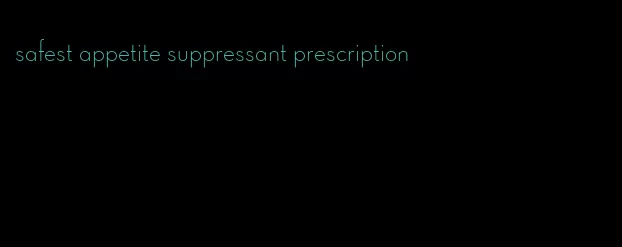 safest appetite suppressant prescription